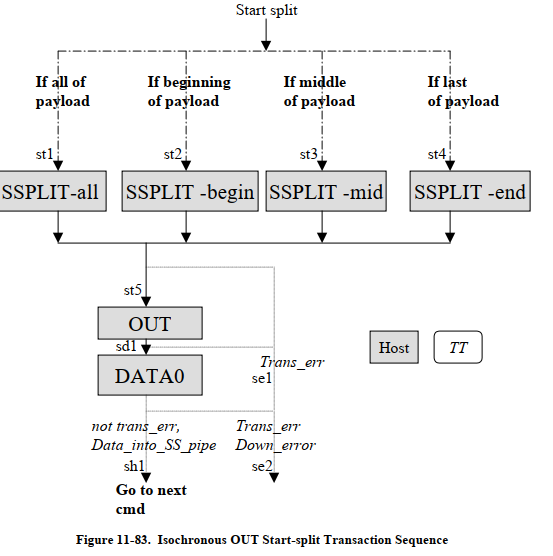 Start split

If all of payload

If beginning of payload

If middle of payload

If last of payload

st1

st2

st3

st4

SSPLIT-all

SSPLIT -begin

SSPLIT -mid

SSPLIT -end

st5

OUT

sd1

DATA0

Trans_err

se1

Host

TT

not trans_err, Data_into_SS_pipe

Trans_err Down_error

sh1

se2

Go to next cmd

Figure 11-83. Isochronous OUT Start-split Transaction Sequence